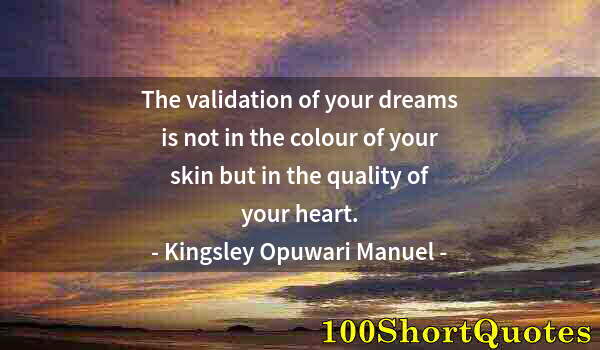 The validation of your dreams is not in the colour of your skin but in the quality of your heart.

- Kingsley Opuwari Manuel -

100ShortQuotes